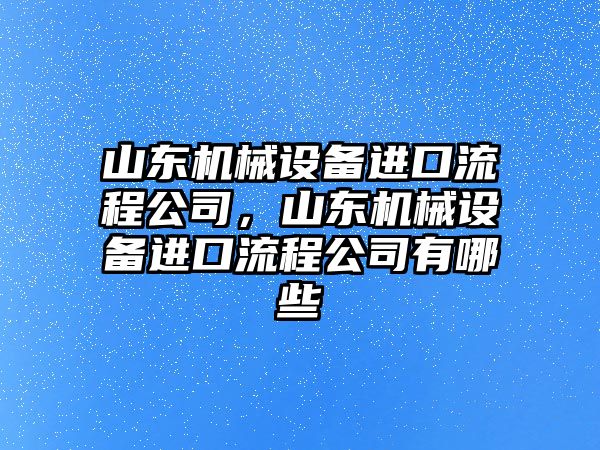 山东机械设备进口流程公司，山东机械设备进口流程公司有哪些